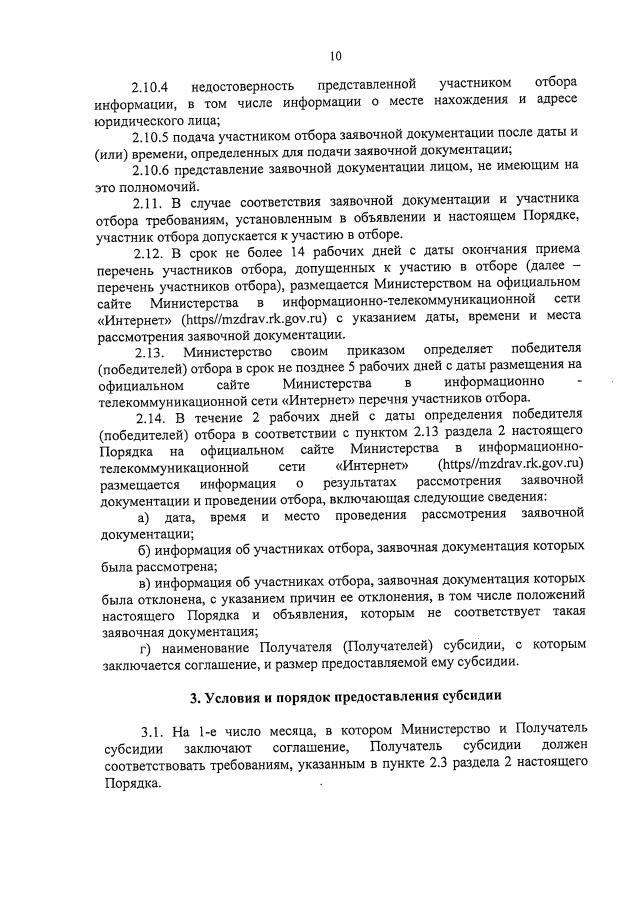 10

2.10.4 недостоверность представленной участником отбора информации, в том числе информации о месте нахождения и адресе юридического лица;

2.10.5 подача участником отбора заявочной документации после даты и (или) времени, определенных для подачи заявочной документации;

2.10.6 представление заявочной документации лицом, не имеющим на это полномочий.

2.11. В случае соответствия заявочной документации и участника отбора требованиям, установленным в объявлении и настоящем Порядке, участник отбора допускается к участию в отборе.

2.12. В срок не более 14 рабочих дней с даты окончания приема перечень участников отбора, допущенных к участию в отборе (далее – перечень участников отбора), размещается Министерством на официальном сайте Министерства в информационно-телекоммуникационной сети «Интернет» (https//mzdrav.rk.gov.ru) с указанием даты, времени и места рассмотрения заявочной документации.

2.13. Министерство своим приказом определяет победителя (победителей) отбора в срок не позднее 5 рабочих дней с даты размещения на официальном сайте Министерства в информационно - телекоммуникационной сети «Интернет» перечня участников отбора.

2.14. В течение 2 рабочих дней с даты определения победителя (победителей) отбора в соответствии с пунктом 2.13 раздела 2 настоящего Порядка на официальном сайте Министерства в информационно-телекоммуникационной сети «Интернет» (https//mzdrav.rk.gov.ru) размещается информация о результатах рассмотрения заявочной документации и проведении отбора, включающая следующие сведения:

а) дата, время и место проведения рассмотрения заявочной документации;

б) информация об участниках отбора, заявочная документация которых была рассмотрена;

в) информация об участниках отбора, заявочная документация которых была отклонена, с указанием причин ее отклонения, в том числе положений настоящего Порядка и объявления, которым не соответствует такая заявочная документация;

г) наименование Получателя (Получателей) субсидии, с которым заключается соглашение, и размер предоставляемой ему субсидии.

3. Условия и порядок предоставления субсидии

3.1. На 1-е число месяца, в котором Министерство и Получатель субсидии заключают соглашение, Получатель субсидии должен соответствовать требованиям, указанным в пункте 2.3 раздела 2 настоящего Порядка.